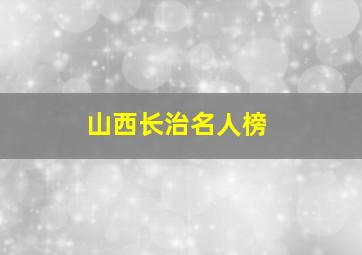 山西长治名人榜